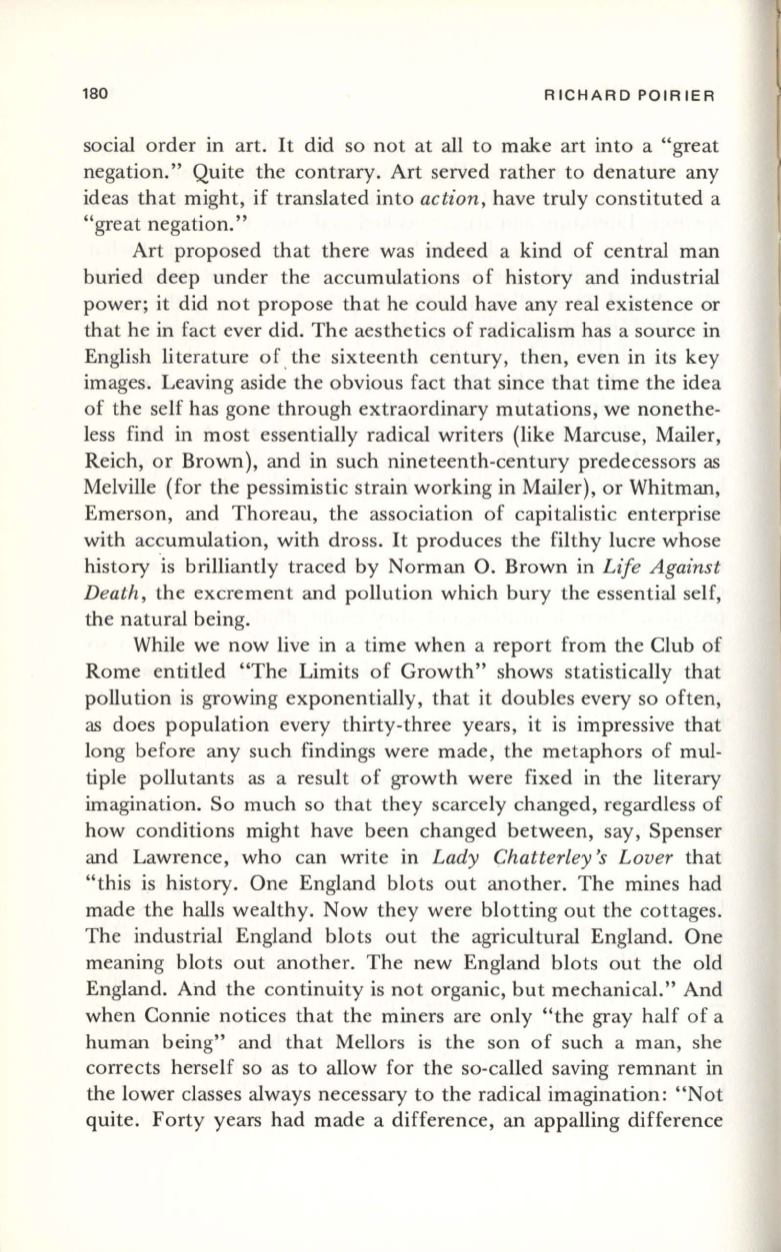 180 RICHARD POIRIER

social order in art. It did so not at all to make art into a "great negation." Quite the contrary. Art served rather to denature any ideas that might, if translated into action, have truly constituted a "great negation."

Art proposed that there was indeed a kind of central man buried deep under the accumulations of history and industrial power; it did not propose that he could have any real existence or that he in fact ever did. The aesthetics of radicalism has a source in English literature of the sixteenth century, then, even in its key images. Leaving aside the obvious fact that since that time the idea of the self has gone through extraordinary mutations, we nonetheless find in most essentially radical writers (like Marcuse, Mailer, Reich, or Brown), and in such nineteenth-century predecessors as Melville (for the pessimistic strain working in Mailer), or Whitman, Emerson, and Thoreau, the association of capitalistic enterprise with accumulation, with dross. It produces the filthy lucre whose history is brilliantly traced by Norman O. Brown in Life Against Death, the excrement and pollution which bury the essential self, the natural being.

While we now live in a time when a report from the Club of Rome entitled "The Limits of Growth" shows statistically that pollution is growing exponentially, that it doubles every so often, as does population every thirty-three years, it is impressive that long before any such findings were made, the metaphors of multiple pollutants as a result of growth were fixed in the literary imagination. So much so that they scarcely changed, regardless of how conditions might have been changed between, say, Spenser and Lawrence, who can write in Lady Chatterley's Lover that "this is history. One England blots out another. The mines had made the halls wealthy. Now they were blotting out the cottages. The industrial England blots out the agricultural England. One meaning blots out another. The new England blots out the old England. And the continuity is not organic, but mechanical." And when Connie notices that the miners are only "the gray half of a human being" and that Mellors is the son of such a man, she corrects herself so as to allow for the so-called saving remnant in the lower classes always necessary to the radical imagination: "Not quite. Forty years had made a difference, an appalling difference